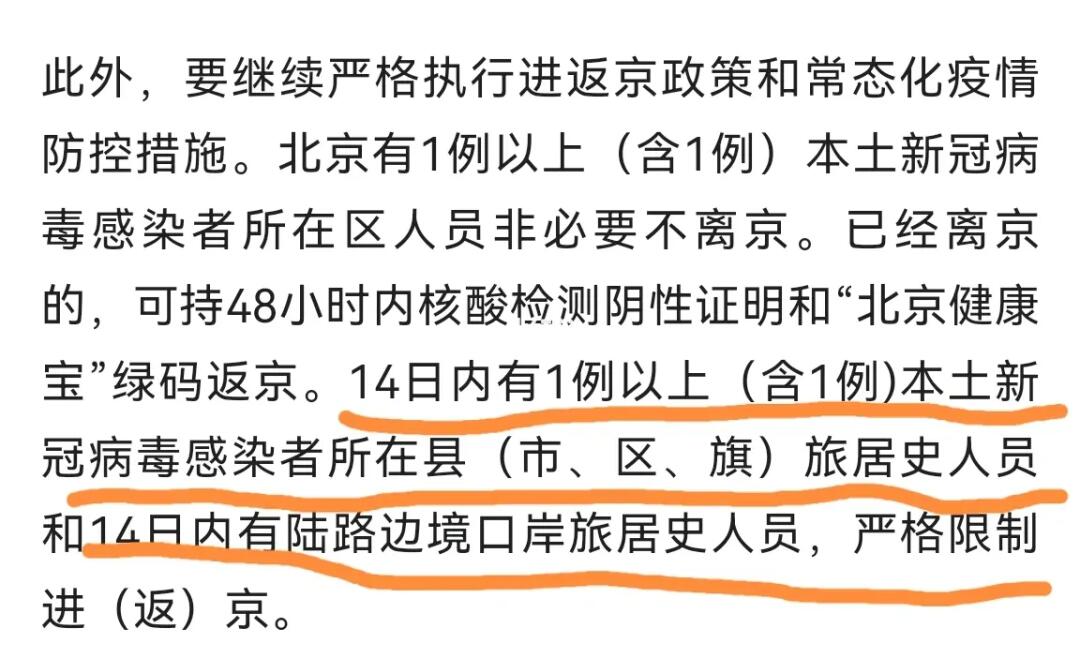 此外，要继续严格执行进返京政策和常态化疫情防控措施。北京有1例以上（含1例）本土新冠病毒感染者所在区人员非必要不离京。已经离京的，可持48小时内核酸检测阴性证明和“北京健康宝”绿码返京。14日内有1例以上（含1例)本土新冠病毒感染者所在县（市、区、旗）旅居史人员和14日内有陆路边境口岸旅居史人员，严格限制进（返）京。